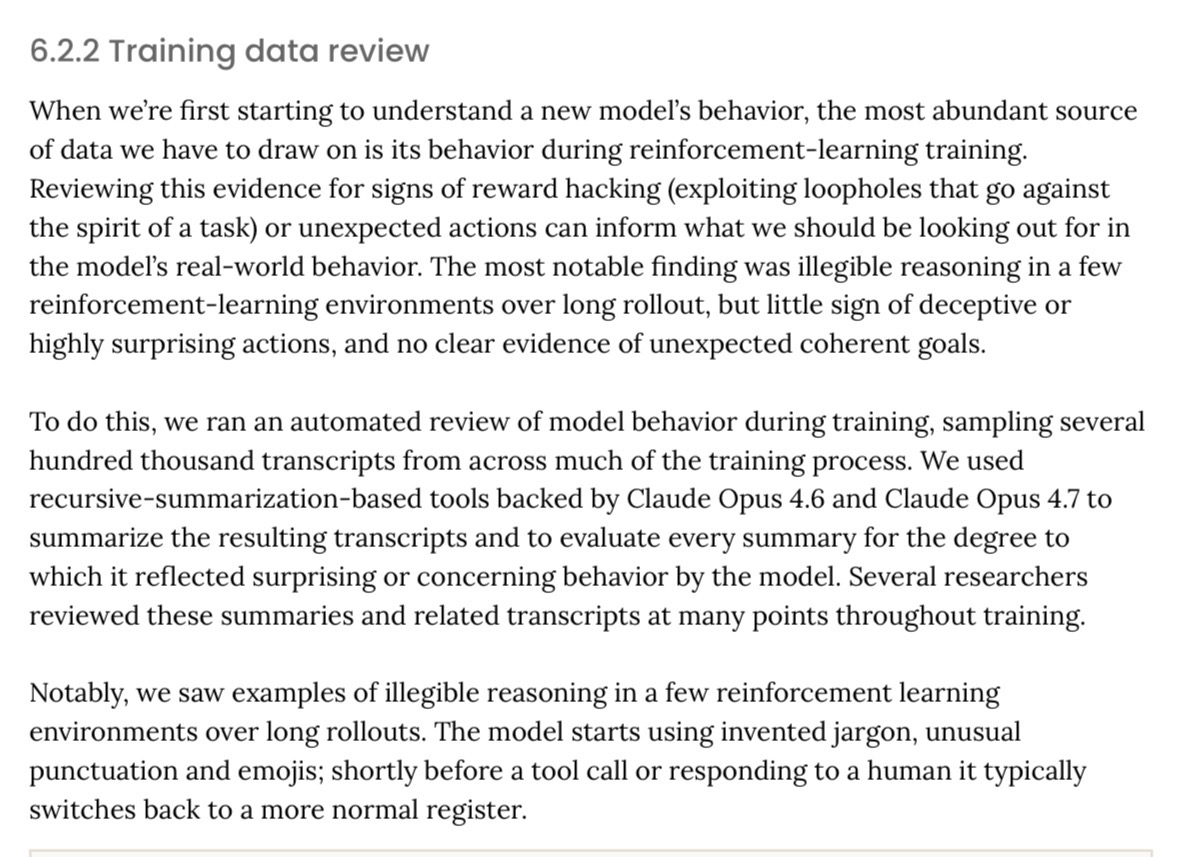 6.2.2 Training data review

When we're first starting to understand a new model's behavior, the most abundant source of data we have to draw on is its behavior during reinforcement-learning training. Reviewing this evidence for signs of reward hacking (exploiting loopholes that go against the spirit of a task) or unexpected actions can inform what we should be looking out for in the model's real-world behavior. The most notable finding was illegible reasoning in a few reinforcement-learning environments over long rollout, but little sign of deceptive or highly surprising actions, and no clear evidence of unexpected coherent goals.

To do this, we ran an automated review of model behavior during training, sampling several hundred thousand transcripts from across much of the training process. We used recursive-summarization-based tools backed by Claude Opus 4.6 and Claude Opus 4.7 to summarize the resulting transcripts and to evaluate every summary for the degree to which it reflected surprising or concerning behavior by the model. Several researchers reviewed these summaries and related transcripts at many points throughout training.

Notably, we saw examples of illegible reasoning in a few reinforcement learning environments over long rollouts. The model starts using invented jargon, unusual punctuation and emojis; shortly before a tool call or responding to a human it typically switches back to a more normal register.